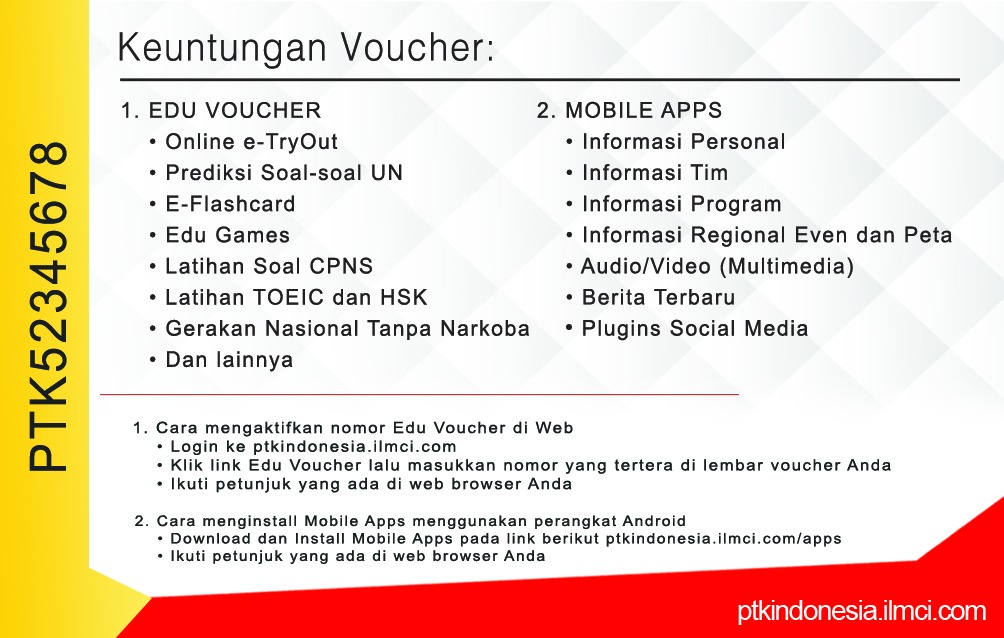 PTK52345678

Keuntungan Voucher:

1. EDU VOUCHER
• Online e-TryOut
• Prediksi Soal-soal UN
• E-Flashcard
• Edu Games
• Latihan Soal CPNS
• Latihan TOEIC dan HSK
• Gerakan Nasional Tanpa Narkoba
• Dan lainnya

2. MOBILE APPS
• Informasi Personal
• Informasi Tim
• Informasi Program
• Informasi Regional Even dan Peta
• Audio/Video (Multimedia)
• Berita Terbaru
• Plugins Social Media

1. Cara mengaktifkan nomor Edu Voucher di Web
• Login ke ptkindonesia.ilmci.com
• Klik link Edu Voucher lalu masukkan nomor yang tertera di lembar voucher Anda
• Ikuti petunjuk yang ada di web browser Anda

2. Cara menginstall Mobile Apps menggunakan perangkat Android
• Download dan Install Mobile Apps pada link berikut ptkindonesia.ilmci.com/apps
• Ikuti petunjuk yang ada di web browser Anda

ptkindonesia.ilmci.com